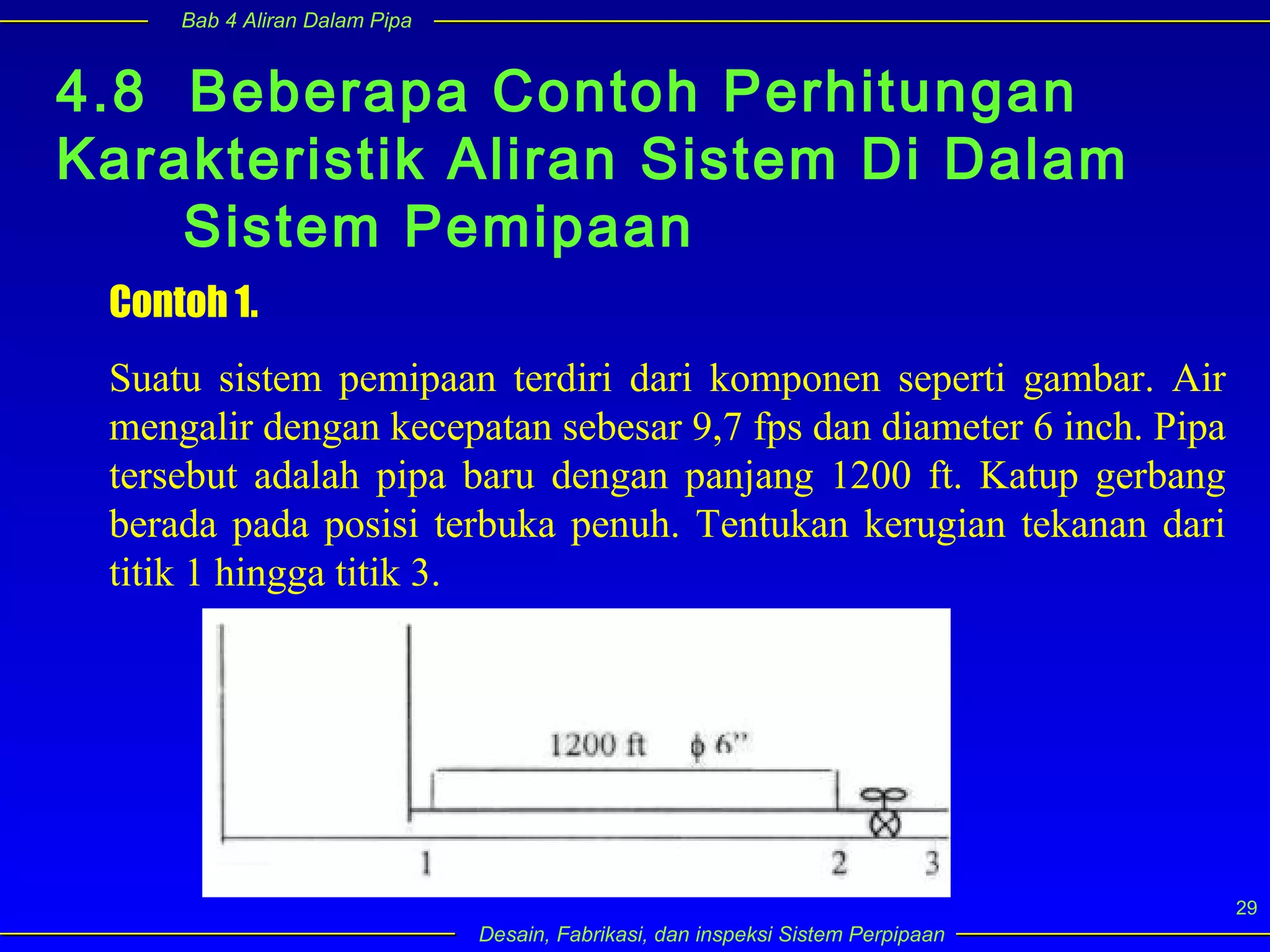 Bab 4 Aliran Dalam Pipa

4.8 Beberapa Contoh Perhitungan Karakteristik Aliran Sistem Di Dalam Sistem Pemipaan

Contoh 1.

Suatu sistem pemipaan terdiri dari komponen seperti gambar. Air mengalir dengan kecepatan sebesar 9,7 fps dan diameter 6 inch. Pipa tersebut adalah pipa baru dengan panjang 1200 ft. Katup gerbang berada pada posisi terbuka penuh. Tentukan kerugian tekanan dari titik 1 hingga titik 3.

1200 ft $\phi$ 6"

1

2

3

29

Desain, Fabrikasi, dan inspeksi Sistem Perpipaan